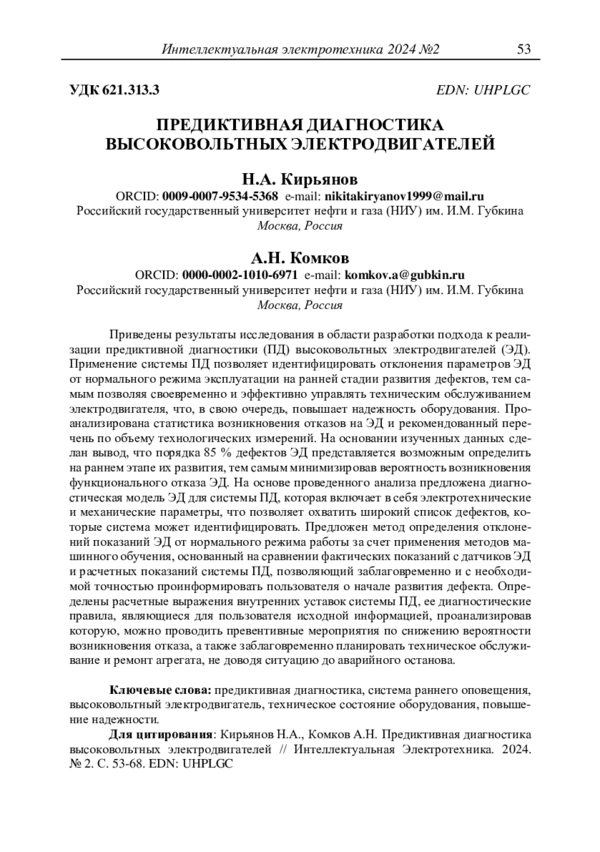 Интеллектуальная электротехника 2024 №2 53

УДК 621.313.3 EDN: UHPLGC

ПРЕДИКТИВНАЯ ДИАГНОСТИКА
ВЫСОКОВОЛЬТНЫХ ЭЛЕКТРОДВИГАТЕЛЕЙ

Н.А. Кирьянов
ORCID: 0009-0007-9534-5368 e-mail: nikitakiryanov1999@mail.ru
Российский государственный университет нефти и газа (НИУ) им. И.М. Губкина
Москва, Россия

А.Н. Комков
ORCID: 0000-0002-1010-6971 e-mail: komkov.a@gubkin.ru
Российский государственный университет нефти и газа (НИУ) им. И.М. Губкина
Москва, Россия

Приведены результаты исследования в области разработки подхода к реализации предиктивной диагностики (ПД) высоковольтных электродвигателей (ЭД). Применение системы ПД позволяет идентифицировать отклонения параметров ЭД от нормального режима эксплуатации на ранней стадии развития дефектов, тем самым позволяя своевременно и эффективно управлять техническим обслуживанием электродвигателя, что, в свою очередь, повышает надежность оборудования. Проанализирована статистика возникновения отказов на ЭД и рекомендованный перечень по объему технологических измерений. На основании изученных данных сделан вывод, что порядка 85 % дефектов ЭД представляется возможным определить на раннем этапе их развития, тем самым минимизировав вероятность возникновения функционального отказа ЭД. На основе проведенного анализа предложена диагностическая модель ЭД для системы ПД, которая включает в себя электротехнические и механические параметры, что позволяет охватить широкий список дефектов, которые система может идентифицировать. Предложен метод определения отклонений показаний ЭД от нормального режима работы за счет применения методов машинного обучения, основанный на сравнении фактических показаний с датчиков ЭД и расчетных показаний системы ПД, позволяющий заблаговременно и с необходимой точностью проинформировать пользователя о начале развития дефекта. Определены расчетные выражения внутренних уставок системы ПД, ее диагностические правила, являющиеся для пользователя исходной информацией, проанализировав которую, можно проводить превентивные мероприятия по снижению вероятности возникновения отказа, а также заблаговременно планировать техническое обслуживание и ремонт агрегата, не доводя ситуацию до аварийного останова.

Ключевые слова: предиктивная диагностика, система раннего оповещения, высоковольтный электродвигатель, техническое состояние оборудования, повышение надежности.

Для цитирования: Кирьянов Н.А., Комков А.Н. Предиктивная диагностика высоковольтных электродвигателей // Интеллектуальная Электротехника. 2024. № 2. С. 53-68. EDN: UHPLGC